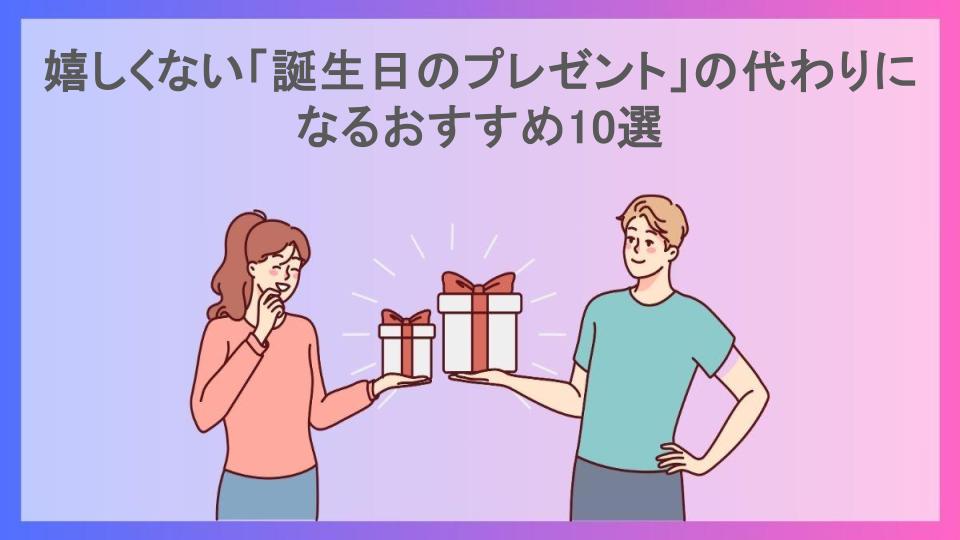 嬉しくない「誕生日のプレゼント」の代わりになるおすすめ10選